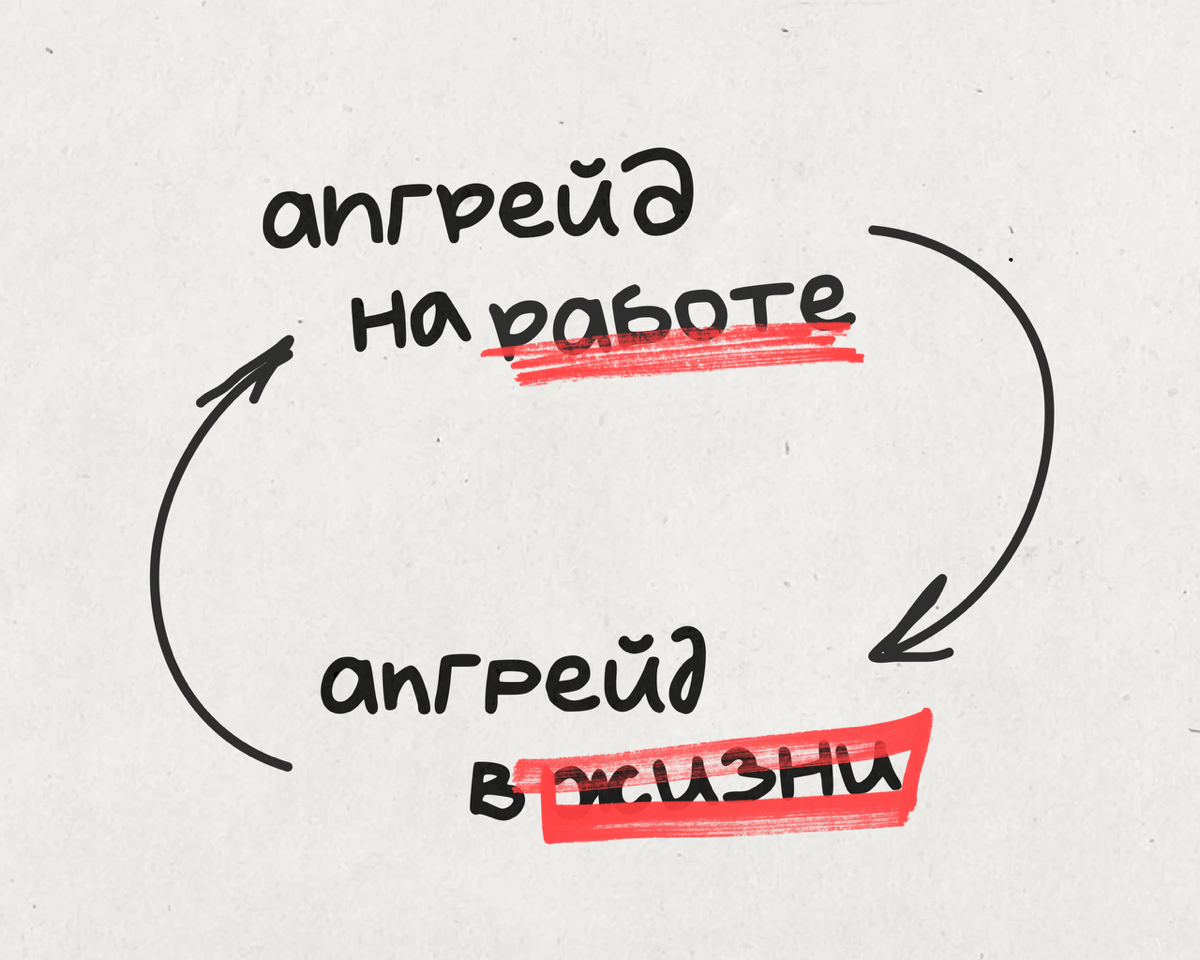 апгрейд на работе

апгрейд в жизни